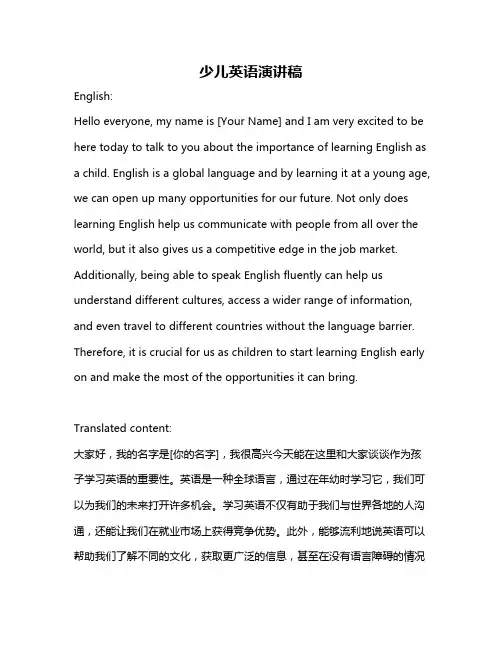 少儿英语演讲稿

English:

Hello everyone, my name is [Your Name] and I am very excited to be here today to talk to you about the importance of learning English as a child. English is a global language and by learning it at a young age, we can open up many opportunities for our future. Not only does learning English help us communicate with people from all over the world, but it also gives us a competitive edge in the job market. Additionally, being able to speak English fluently can help us understand different cultures, access a wider range of information, and even travel to different countries without the language barrier. Therefore, it is crucial for us as children to start learning English early on and make the most of the opportunities it can bring.

Translated content:

大家好，我的名字是[你的名字]，我很高兴今天能在这里和大家谈谈作为孩子学习英语的重要性。英语是一种全球语言，通过在年幼时学习它，我们可以为我们的未来打开许多机会。学习英语不仅有助于我们与世界各地的人沟通，还能让我们在就业市场上获得竞争优势。此外，能够流利地说英语可以帮助我们了解不同的文化，获取更广泛的信息，甚至在没有语言障碍的情况